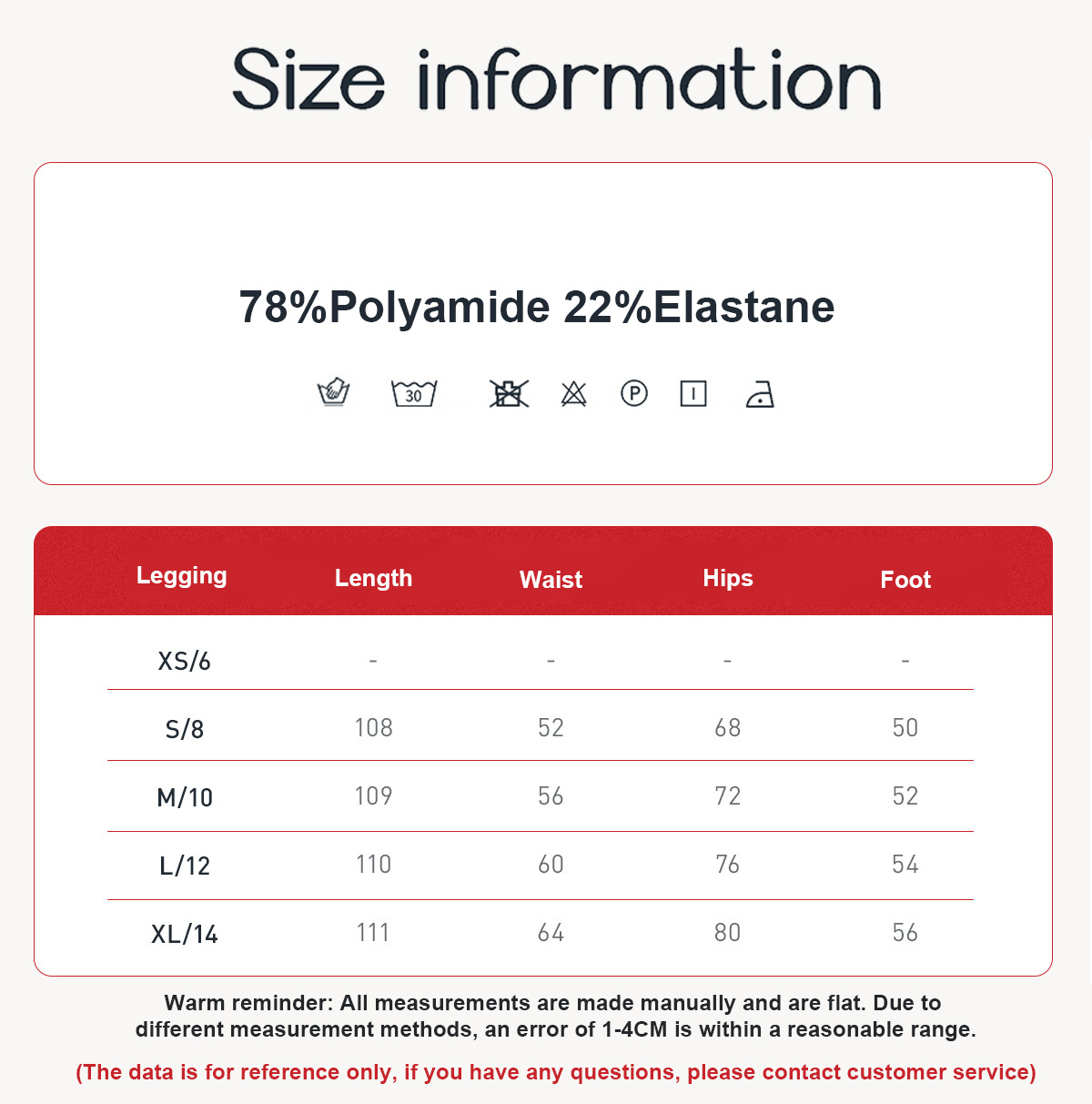 Size information

78%Polyamide 22%Elastane

30

P

| Legging | Length | Waist | Hips | Foot |
|---|---|---|---|---|
| XS/6 | - | - | - | - |
| S/8 | 108 | 52 | 68 | 50 |
| M/10 | 109 | 56 | 72 | 52 |
| L/12 | 110 | 60 | 76 | 54 |
| XL/14 | 111 | 64 | 80 | 56 |

Warm reminder: All measurements are made manually and are flat. Due to different measurement methods, an error of 1-4CM is within a reasonable range.

(The data is for reference only, if you have any questions, please contact customer service)